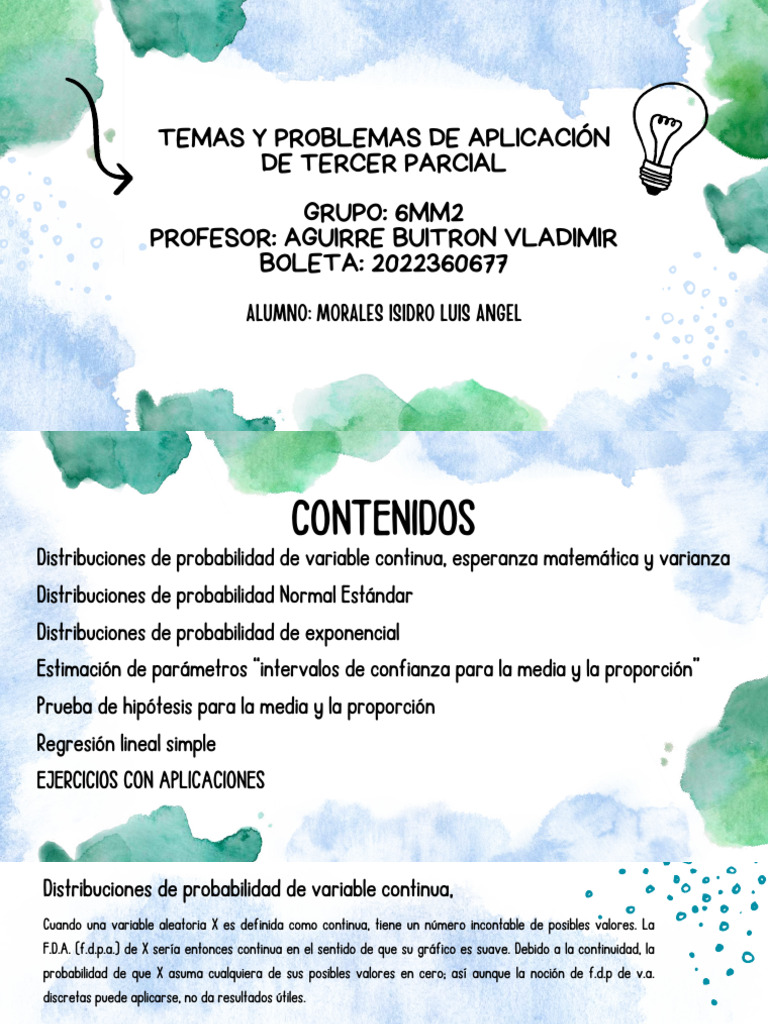 TEMAS Y PROBLEMAS DE APLICACIÓN DE TERCER PARCIAL

GRUPO: 6MM2
PROFESOR: AGUIRRE BUITRON VLADIMIR
BOLETA: 2022360677

ALUMNO: MORALES ISIDRO LUIS ANGEL

CONTENIDOS

Distribuciones de probabilidad de variable continua, esperanza matemática y varianza

Distribuciones de probabilidad Normal Estándar

Distribuciones de probabilidad de exponencial

Estimación de parámetros "intervalos de confianza para la media y la proporción"

Prueba de hipótesis para la media y la proporción

Regresión lineal simple

EJERCICIOS CON APLICACIONES

Distribuciones de probabilidad de variable continua,

Cuando una variable aleatoria X es definida como continua, tiene un número incontable de posibles valores. La F.D.A. (f.d.p.a.) de X sería entonces continua en el sentido de que su gráfico es suave. Debido a la continuidad, la probabilidad de que X asuma cualquiera de sus posibles valores en cero; así aunque la noción de f.d.p de v.a. discretas puede aplicarse, no da resultados útiles.